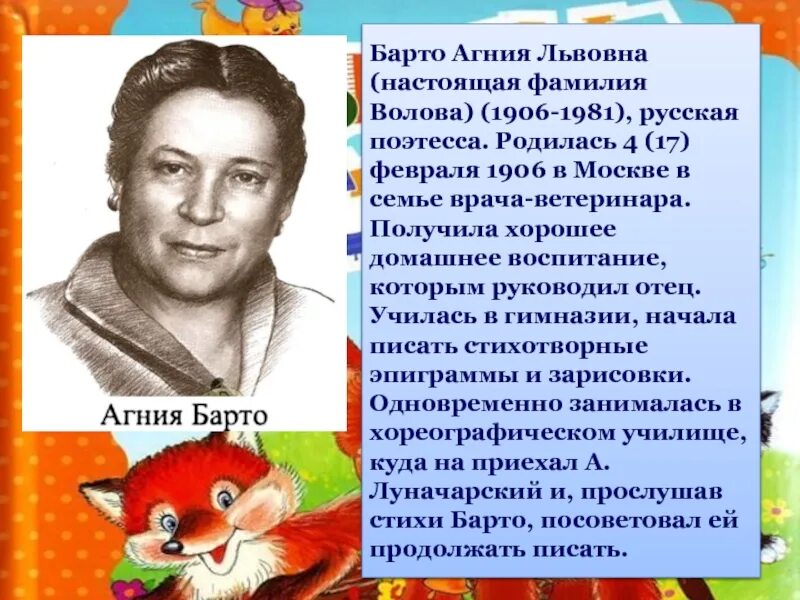 Агния Барто

Барто Агния Львовна (настоящая фамилия Волова) (1906-1981), русская поэтесса. Родилась 4 (17) февраля 1906 в Москве в семье врача-ветеринара. Получила хорошее домашнее воспитание, которым руководил отец. Училась в гимназии, начала писать стихотворные эпиграммы и зарисовки. Одновременно занималась в хореографическом училище, куда на приехал А. Луначарский и, прослушав стихи Барто, посоветовал ей продолжать писать.